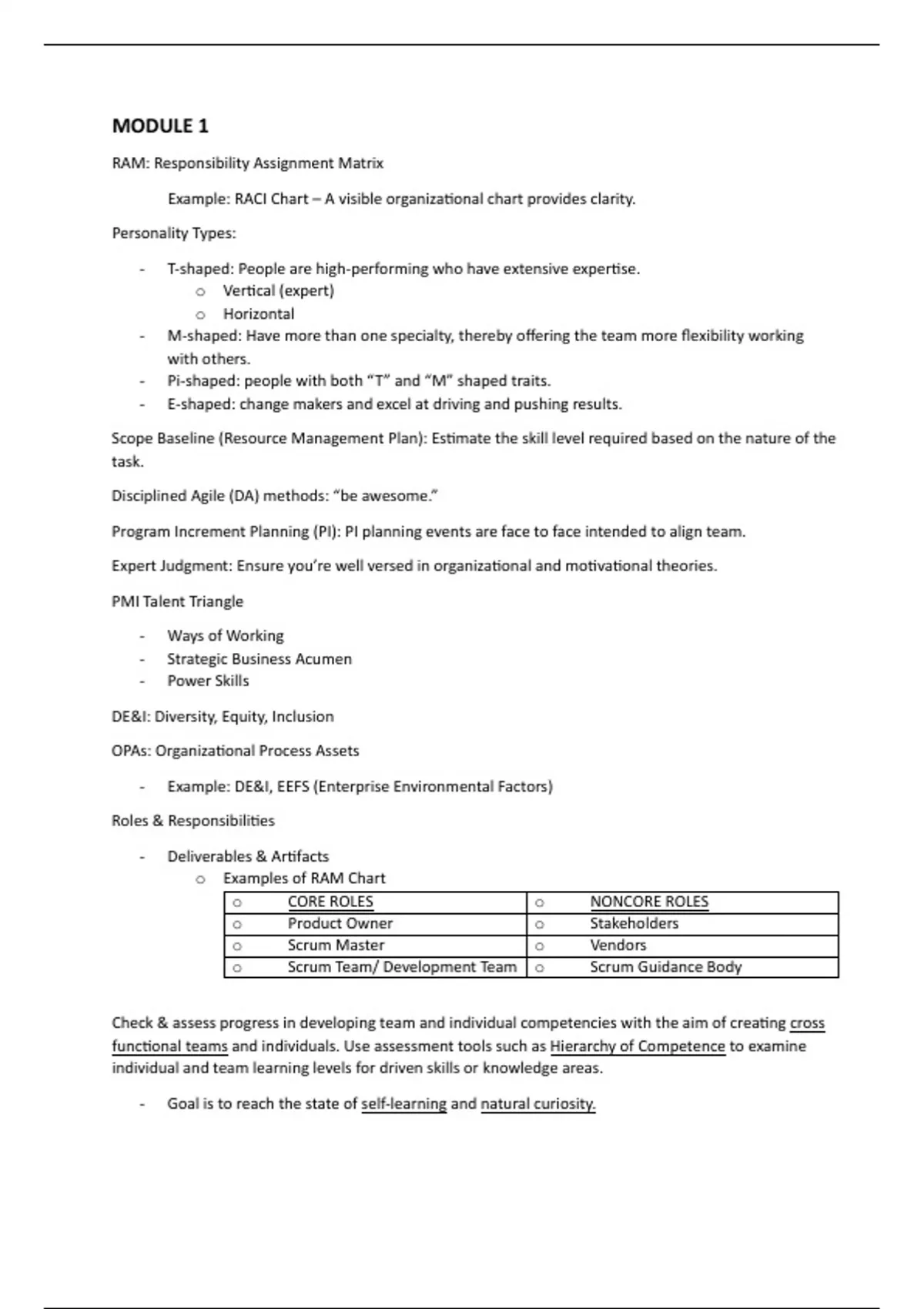 MODULE 1

RAM: Responsibility Assignment Matrix

Example: RACI Chart – A visible organizational chart provides clarity.

Personality Types:

- T-shaped: People are high-performing who have extensive expertise.
  o Vertical (expert)
  o Horizontal
- M-shaped: Have more than one specialty, thereby offering the team more flexibility working with others.
- Pi-shaped: people with both "T" and "M" shaped traits.
- E-shaped: change makers and excel at driving and pushing results.

Scope Baseline (Resource Management Plan): Estimate the skill level required based on the nature of the task.

Disciplined Agile (DA) methods: "be awesome."

Program Increment Planning (PI): PI planning events are face to face intended to align team.

Expert Judgment: Ensure you're well versed in organizational and motivational theories.

PMI Talent Triangle

- Ways of Working
- Strategic Business Acumen
- Power Skills

DE&I: Diversity, Equity, Inclusion

OPAs: Organizational Process Assets

- Example: DE&I, EEFS (Enterprise Environmental Factors)

Roles & Responsibilities

- Deliverables & Artifacts
  o Examples of RAM Chart

| o CORE ROLES | o NONCORE ROLES |
|---|---|
| o Product Owner | o Stakeholders |
| o Scrum Master | o Vendors |
| o Scrum Team/ Development Team | o Scrum Guidance Body |

Check & assess progress in developing team and individual competencies with the aim of creating cross functional teams and individuals. Use assessment tools such as Hierarchy of Competence to examine individual and team learning levels for driven skills or knowledge areas.

- Goal is to reach the state of self-learning and natural curiosity.